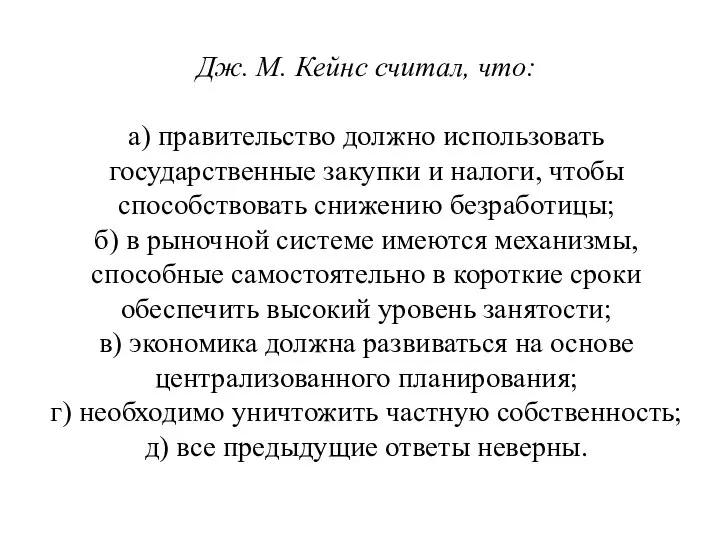 Дж. М. Кейнс считал, что:

а) правительство должно использовать государственные закупки и налоги, чтобы способствовать снижению безработицы;
б) в рыночной системе имеются механизмы, способные самостоятельно в короткие сроки обеспечить высокий уровень занятости;
в) экономика должна развиваться на основе централизованного планирования;
г) необходимо уничтожить частную собственность;
д) все предыдущие ответы неверны.